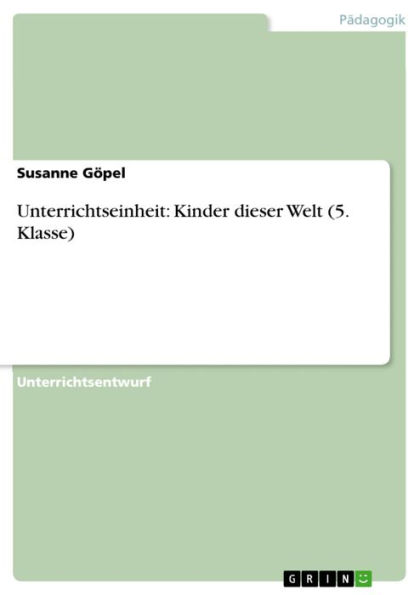 Pädagogik

Susanne Göpel

Unterrichtseinheit: Kinder dieser Welt (5. Klasse)

Unterrichtsentwurf

GRIN